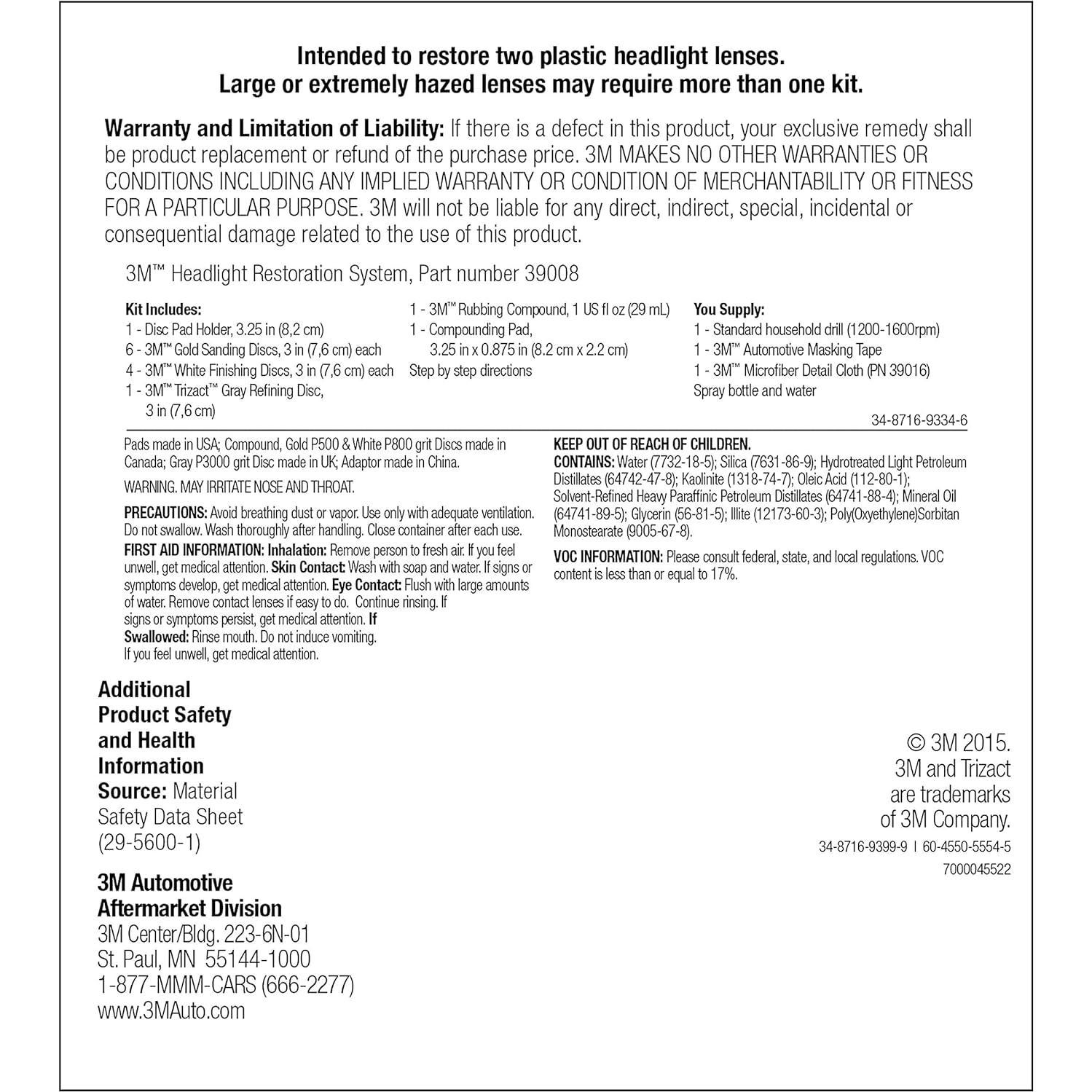 Intended to restore two plastic headlight lenses.
Large or extremely hazed lenses may require more than one kit.

Warranty and Limitation of Liability: If there is a defect in this product, your exclusive remedy shall be product replacement or refund of the purchase price. 3M MAKES NO OTHER WARRANTIES OR CONDITIONS INCLUDING ANY IMPLIED WARRANTY OR CONDITION OF MERCHANTABILITY OR FITNESS FOR A PARTICULAR PURPOSE. 3M will not be liable for any direct, indirect, special, incidental or consequential damage related to the use of this product.

3M™ Headlight Restoration System, Part number 39008

Kit Includes:
1 - Disc Pad Holder, 3.25 in (8,2 cm)
6 - 3M™ Gold Sanding Discs, 3 in (7,6 cm) each
4 - 3M™ White Finishing Discs, 3 in (7,6 cm) each
1 - 3M™ Trizact™ Gray Refining Disc, 3 in (7,6 cm)

1 - 3M™ Rubbing Compound, 1 US fl oz (29 mL)
1 - Compounding Pad, 3.25 in x 0.875 in (8.2 cm x 2.2 cm)
Step by step directions

You Supply:
1 - Standard household drill (1200-1600rpm)
1 - 3M™ Automotive Masking Tape
1 - 3M™ Microfiber Detail Cloth (PN 39016)
Spray bottle and water

34-8716-9334-6

Pads made in USA; Compound, Gold P500 & White P800 grit Discs made in Canada; Gray P3000 grit Disc made in UK; Adaptor made in China.

WARNING. MAY IRRITATE NOSE AND THROAT.

PRECAUTIONS: Avoid breathing dust or vapor. Use only with adequate ventilation. Do not swallow. Wash thoroughly after handling. Close container after each use.

FIRST AID INFORMATION: Inhalation: Remove person to fresh air. If you feel unwell, get medical attention. Skin Contact: Wash with soap and water. If signs or symptoms develop, get medical attention. Eye Contact: Flush with large amounts of water. Remove contact lenses if easy to do. Continue rinsing. If signs or symptoms persist, get medical attention. If Swallowed: Rinse mouth. Do not induce vomiting. If you feel unwell, get medical attention.

KEEP OUT OF REACH OF CHILDREN.
CONTAINS: Water (7732-18-5); Silica (7631-86-9); Hydrotreated Light Petroleum Distillates (64742-47-8); Kaolinite (1318-74-7); Oleic Acid (112-80-1); Solvent-Refined Heavy Paraffinic Petroleum Distillates (64741-88-4); Mineral Oil (64741-89-5); Glycerin (56-81-5); Illite (12173-60-3); Poly(Oxyethylene)Sorbitan Monostearate (9005-67-8).

VOC INFORMATION: Please consult federal, state, and local regulations. VOC content is less than or equal to 17%.

Additional Product Safety and Health Information
Source: Material Safety Data Sheet (29-5600-1)

3M Automotive Aftermarket Division
3M Center/Bldg. 223-6N-01
St. Paul, MN 55144-1000
1-877-MMM-CARS (666-2277)
www.3MAuto.com

© 3M 2015.
3M and Trizact are trademarks of 3M Company.
34-8716-9399-9 | 60-4550-5554-5
7000045522